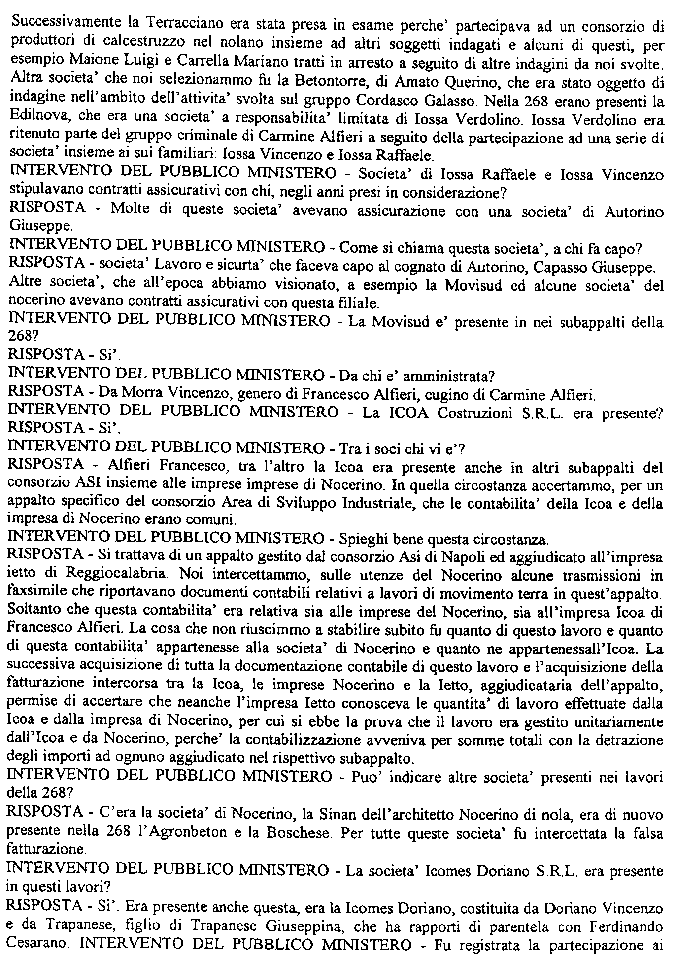 Successivamente la Terracciano era stata presa in esame perche' partecipava ad un consorzio di produttori di calcestruzzo nel nolano insieme ad altri soggetti indagati e alcuni di questi, per esempio Maione Luigi e Carrella Mariano tratti in arresto a seguito di altre indagini da noi svolte. Altra societa' che noi selezionammo fu la Betontorre, di Amato Querino, che era stato oggetto di indagine nell'ambito dell'attivita' svolta sul gruppo Cordasco Galasso. Nella 268 erano presenti la Edilnova, che era una societa' a responsabilita' limitata di Iossa Verdolino. Iossa Verdolino era ritenuto parte del gruppo criminale di Carmine Alfieri a seguito della partecipazione ad una serie di societa' insieme ai sui familiari: Iossa Vincenzo e Iossa Raffaele.
INTERVENTO DEL PUBBLICO MINISTERO - Societa' di Iossa Raffaele e Iossa Vincenzo stipulavano contratti assicurativi con chi, negli anni presi in considerazione?
RISPOSTA - Molte di queste societa' avevano assicurazione con una societa' di Autorino Giuseppe.
INTERVENTO DEL PUBBLICO MINISTERO - Come si chiama questa societa', a chi fa capo?
RISPOSTA - societa' Lavoro e sicurta' che faceva capo al cognato di Autorino, Capasso Giuseppe. Altre societa', che all'epoca abbiamo visionato, a esempio la Movisud ed alcune societa' del nocerino avevano contratti assicurativi con questa filiale.
INTERVENTO DEL PUBBLICO MINISTERO - La Movisud e' presente in nei subappalti della 268?
RISPOSTA - Si'.
INTERVENTO DEL PUBBLICO MINISTERO - Da chi e' amministrata?
RISPOSTA - Da Morra Vincenzo, genero di Francesco Alfieri, cugino di Carmine Alfieri.
INTERVENTO DEL PUBBLICO MINISTERO - La ICOA Costruzioni S.R.L. era presente?
RISPOSTA - Si'.
INTERVENTO DEL PUBBLICO MINISTERO - Tra i soci chi vi e'?
RISPOSTA - Alfieri Francesco, tra l'altro la Icoa era presente anche in altri subappalti del consorzio ASI insieme alle imprese imprese di Nocerino. In quella circostanza accertammo, per un appalto specifico del consorzio Area di Sviluppo Industriale, che le contabilita' della Icoa e della impresa di Nocerino erano comuni.
INTERVENTO DEL PUBBLICO MINISTERO - Spieghi bene questa circostanza.
RISPOSTA - Si trattava di un appalto gestito dal consorzio Asi di Napoli ed aggiudicato all'impresa ietto di Reggiocalabria. Noi intercettammo, sulle utenze del Nocerino alcune trasmissioni in faxsimile che riportavano documenti contabili relativi a lavori di movimento terra in quest'appalto. Soltanto che questa contabilita' era relativa sia alle imprese del Nocerino, sia all'impresa Icoa di Francesco Alfieri. La cosa che non riuscimmo a stabilire subito fu quanto di questo lavoro e quanto di questa contabilita' appartenesse alla societa' di Nocerino e quanto ne appartenessall'Icoa. La successiva acquisizione di tutta la documentazione contabile di questo lavoro e l'acquisizione della fatturazione intercorsa tra la Icoa, le imprese Nocerino e la Ietto, aggiudicataria dell'appalto, permise di accertare che neanche l'impresa Ietto conosceva le quantita' di lavoro effettuate dalla Icoa e dalla impresa di Nocerino, per cui si ebbe la prova che il lavoro era gestito unitariamente dall'Icoa e da Nocerino, perche' la contabilizzazione avveniva per somme totali con la detrazione degli importi ad ognuno aggiudicato nel rispettivo subappalto.
INTERVENTO DEL PUBBLICO MINISTERO - Puo' indicare altre societa' presenti nei lavori della 268?
RISPOSTA - C'era la societa' di Nocerino, la Sinan dell'architetto Nocerino di nola, era di nuovo presente nella 268 l'Agronbeton e la Boschese. Per tutte queste societa' fu intercettata la falsa fatturazione.
INTERVENTO DEL PUBBLICO MINISTERO - La societa' Icomes Doriano S.R.L. era presente in questi lavori?
RISPOSTA - Si'. Era presente anche questa, era la Icomes Doriano, costituita da Doriano Vincenzo e da Trapanese, figlio di Trapanese Giuseppina, che ha rapporti di parentela con Ferdinando Cesarano. INTERVENTO DEL PUBBLICO MINISTERO - Fu registrata la partecipazione ai